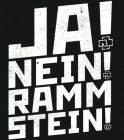 JA!
NEIN!
RAMM
STEIN!